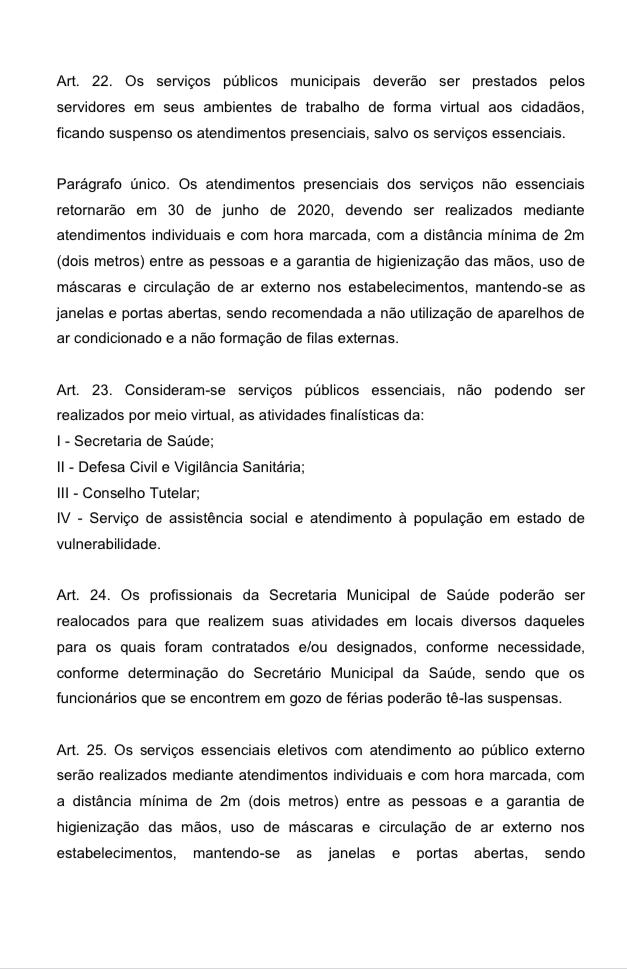 Art. 22. Os serviços públicos municipais deverão ser prestados pelos servidores em seus ambientes de trabalho de forma virtual aos cidadãos, ficando suspenso os atendimentos presenciais, salvo os serviços essenciais.

Parágrafo único. Os atendimentos presenciais dos serviços não essenciais retornarão em 30 de junho de 2020, devendo ser realizados mediante atendimentos individuais e com hora marcada, com a distância mínima de 2m (dois metros) entre as pessoas e a garantia de higienização das mãos, uso de máscaras e circulação de ar externo nos estabelecimentos, mantendo-se as janelas e portas abertas, sendo recomendada a não utilização de aparelhos de ar condicionado e a não formação de filas externas.

Art. 23. Consideram-se serviços públicos essenciais, não podendo ser realizados por meio virtual, as atividades finalísticas da:
I - Secretaria de Saúde;
II - Defesa Civil e Vigilância Sanitária;
III - Conselho Tutelar;
IV - Serviço de assistência social e atendimento à população em estado de vulnerabilidade.

Art. 24. Os profissionais da Secretaria Municipal de Saúde poderão ser realocados para que realizem suas atividades em locais diversos daqueles para os quais foram contratados e/ou designados, conforme necessidade, conforme determinação do Secretário Municipal da Saúde, sendo que os funcionários que se encontrem em gozo de férias poderão tê-las suspensas.

Art. 25. Os serviços essenciais eletivos com atendimento ao público externo serão realizados mediante atendimentos individuais e com hora marcada, com a distância mínima de 2m (dois metros) entre as pessoas e a garantia de higienização das mãos, uso de máscaras e circulação de ar externo nos estabelecimentos, mantendo-se as janelas e portas abertas, sendo